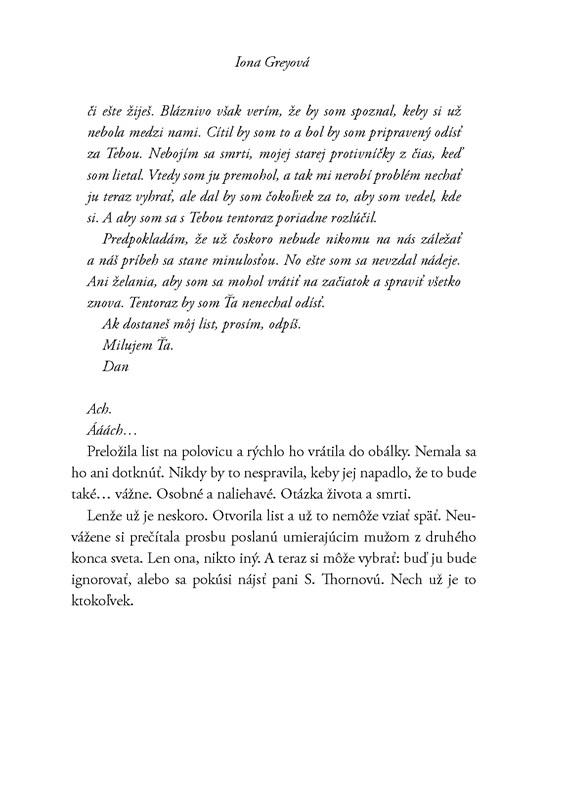 Iona Greyová

či ešte žiješ. Bláznivo však verím, že by som spoznal, keby si už nebola medzi nami. Cítil by som to a bol by som pripravený odísť za Tebou. Nebojím sa smrti, mojej starej protivníčky z čias, keď som lietal. Vtedy som ju premohol, a tak mi nerobí problém nechať ju teraz vyhrať, ale dal by som čokoľvek za to, aby som vedel, kde si. A aby som sa s Tebou tentoraz poriadne rozlúčil.

Predpokladám, že už čoskoro nebude nikomu na nás záležať a náš príbeh sa stane minulosťou. No ešte som sa nevzdal nádeje. Ani želania, aby som sa mohol vrátiť na začiatok a spraviť všetko znova. Tentoraz by som Ťa nenechal odísť.

Ak dostaneš môj list, prosím, odpíš.

Milujem Ťa.

Dan

Ach.

Ááách…

Preložila list na polovicu a rýchlo ho vrátila do obálky. Nemala sa ho ani dotknúť. Nikdy by to nespravila, keby jej napadlo, že to bude také… vážne. Osobné a naliehavé. Otázka života a smrti.

Lenže už je neskoro. Otvorila list a už to nemôže vziať späť. Neuvážene si prečítala prosbu poslanú umierajúcim mužom z druhého konca sveta. Len ona, nikto iný. A teraz si môže vybrať: buď ju bude ignorovať, alebo sa pokúsi nájsť pani S. Thornovú. Nech už je to ktokoľvek.